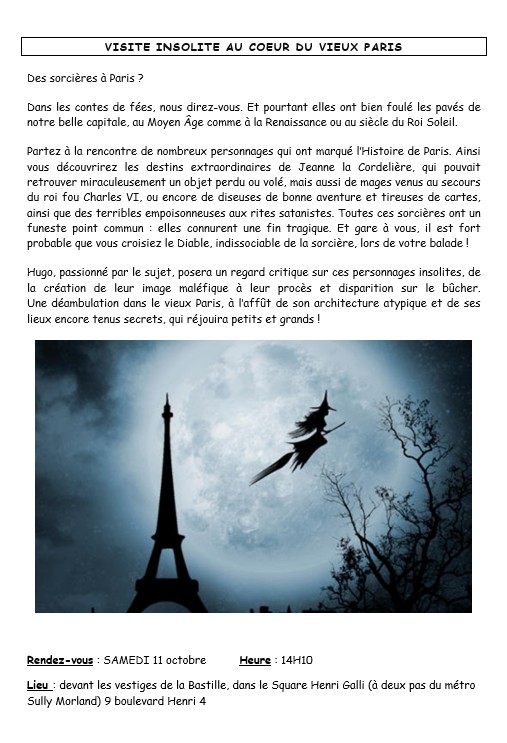 VISITE INSOLITE AU COEUR DU VIEUX PARIS

Des sorcières à Paris ?

Dans les contes de fées, nous direz-vous. Et pourtant elles ont bien foulé les pavés de notre belle capitale, au Moyen Âge comme à la Renaissance ou au siècle du Roi Soleil.

Partez à la rencontre de nombreux personnages qui ont marqué l'Histoire de Paris. Ainsi vous découvrirez les destins extraordinaires de Jeanne la Cordelière, qui pouvait retrouver miraculeusement un objet perdu ou volé, mais aussi de mages venus au secours du roi fou Charles VI, ou encore de diseuses de bonne aventure et tireuses de cartes, ainsi que des terribles empoisonneuses aux rites satanistes. Toutes ces sorcières ont un funeste point commun : elles connurent une fin tragique. Et gare à vous, il est fort probable que vous croisiez le Diable, indissociable de la sorcière, lors de votre balade !

Hugo, passionné par le sujet, posera un regard critique sur ces personnages insolites, de la création de leur image maléfique à leur procès et disparition sur le bûcher. Une déambulation dans le vieux Paris, à l'affût de son architecture atypique et de ses lieux encore tenus secrets, qui réjouira petits et grands !

Rendez-vous : SAMEDI 11 octobre Heure : 14H10

Lieu : devant les vestiges de la Bastille, dans le Square Henri Galli (à deux pas du métro Sully Morland) 9 boulevard Henri 4